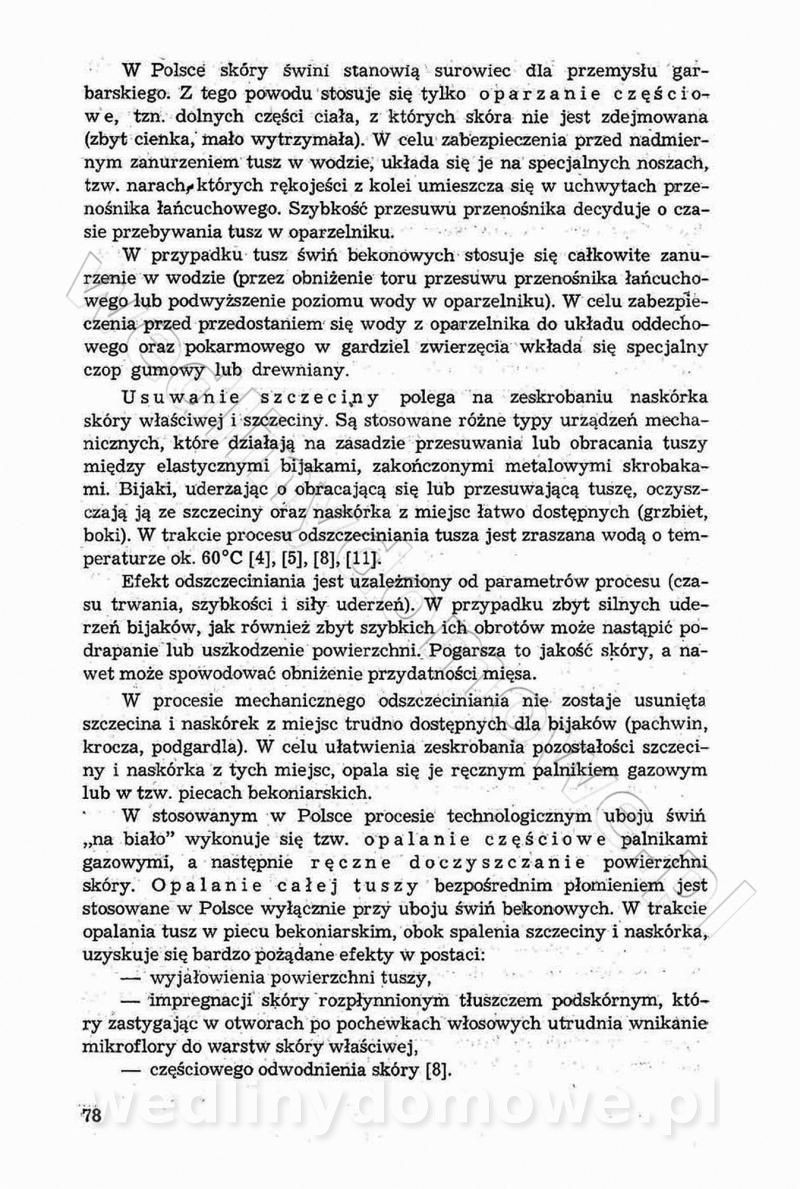 W Polsce skóry świni stanowią surowiec dla przemysłu garbarskiego. Z tego powodu stosuje się tylko oparzanie częściowe, tzn. dolnych części ciała, z których skóra nie jest zdejmowana (zbyt cienka, mało wytrzymała). W celu zabezpieczenia przed nadmiernym zanurzeniem tusz w wodzie, układa się je na specjalnych noszach, tzw. narach, których rękojeści z kolei umieszcza się w uchwytach przenośnika łańcuchowego. Szybkość przesuwu przenośnika decyduje o czasie przebywania tusz w oparzelniku.

W przypadku tusz świń bekonowych stosuje się całkowite zanurzenie w wodzie (przez obniżenie toru przesuwu przenośnika łańcuchowego lub podwyższenie poziomu wody w oparzelniku). W celu zabezpieczenia przed przedostaniem się wody z oparzelnika do układu oddechowego oraz pokarmowego w gardziel zwierzęcia wkłada się specjalny czop gumowy lub drewniany.

Usuwanie szczeciny polega na zeskrobaniu naskórka skóry właściwej i szczeciny. Są stosowane różne typy urządzeń mechanicznych, które działają na zasadzie przesuwania lub obracania tuszy między elastycznymi bijakami, zakończonymi metalowymi skrobakami. Bijaki, uderzając o obracającą się lub przesuwającą tuszę, oczyszczają ją ze szczeciny oraz naskórka z miejsc łatwo dostępnych (grzbiet, boki). W trakcie procesu odszczeciniania tusza jest zraszana wodą o temperaturze ok. 60°C [4], [5], [8], [11].

Efekt odszczeciniania jest uzależniony od parametrów procesu (czasu trwania, szybkości i siły uderzeń). W przypadku zbyt silnych uderzeń bijaków, jak również zbyt szybkich ich obrotów może nastąpić podrapanie lub uszkodzenie powierzchni. Pogarsza to jakość skóry, a nawet może spowodować obniżenie przydatności mięsa.

W procesie mechanicznego odszczeciniania nie zostaje usunięta szczecina i naskórek z miejsc trudno dostępnych dla bijaków (pachwin, krocza, podgardla). W celu ułatwienia zeskrobania pozostałości szczeciny i naskórka z tych miejsc, opala się je ręcznym palnikiem gazowym lub w tzw. piecach bekoniarskich.

W stosowanym w Polsce procesie technologicznym uboju świń „na biało" wykonuje się tzw. opalanie częściowe palnikami gazowymi, a następnie ręczne doczyszczanie powierzchni skóry. Opalanie całej tuszy bezpośrednim płomieniem jest stosowane w Polsce wyłącznie przy uboju świń bekonowych. W trakcie opalania tusz w piecu bekoniarskim, obok spalenia szczeciny i naskórka, uzyskuje się bardzo pożądane efekty w postaci:

— wyjałowienia powierzchni tuszy,

— impregnacji skóry rozpłynnionym tłuszczem podskórnym, który zastygając w otworach po pochewkach włosowych utrudnia wnikanie mikroflory do warstw skóry właściwej,

— częściowego odwodnienia skóry [8].

78

wedlinydomowe.pl